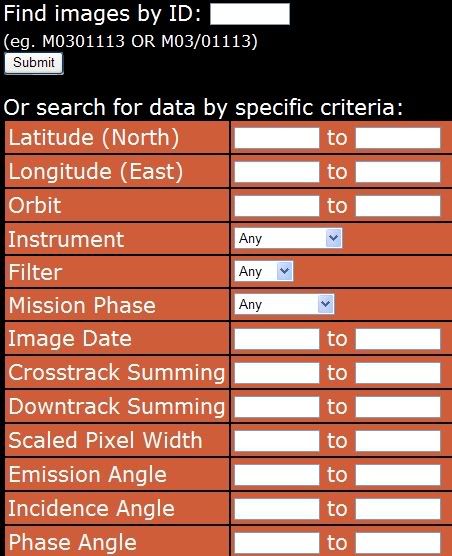 Find images by ID:
(eg. M0301113 OR M03/01113)
Submit

Or search for data by specific criteria:

| | |
|---|---|
| Latitude (North) | to |
| Longitude (East) | to |
| Orbit | to |
| Instrument | Any |
| Filter | Any |
| Mission Phase | Any |
| Image Date | to |
| Crosstrack Summing | to |
| Downtrack Summing | to |
| Scaled Pixel Width | to |
| Emission Angle | to |
| Incidence Angle | to |
| Phase Angle | to |